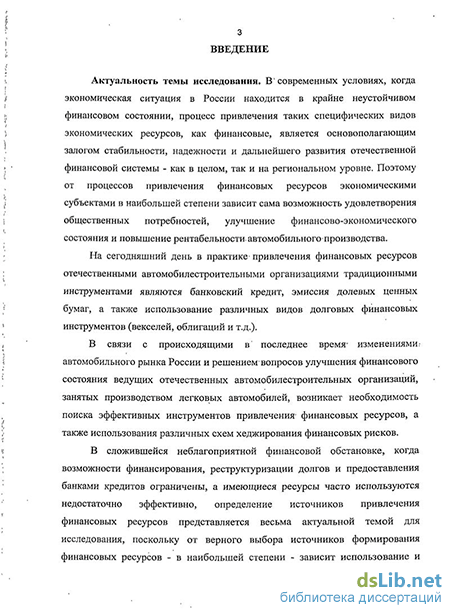 3

ВВЕДЕНИЕ

Актуальность темы исследования. В современных условиях, когда экономическая ситуация в России находится в крайне неустойчивом финансовом состоянии, процесс привлечения таких специфических видов экономических ресурсов, как финансовые, является основополагающим залогом стабильности, надежности и дальнейшего развития отечественной финансовой системы - как в целом, так и на региональном уровне. Поэтому от процессов привлечения финансовых ресурсов экономическими субъектами в наибольшей степени зависит сама возможность удовлетворения общественных потребностей, улучшение финансово-экономического состояния и повышение рентабельности автомобильного производства.

На сегодняшний день в практике привлечения финансовых ресурсов отечественными автомобилестроительными организациями традиционными инструментами являются банковский кредит, эмиссия долевых ценных бумаг, а также использование различных видов долговых финансовых инструментов (векселей, облигаций и т.д.).

В связи с происходящими в последнее время изменениями автомобильного рынка России и решением вопросов улучшения финансового состояния ведущих отечественных автомобилестроительных организаций, занятых производством легковых автомобилей, возникает необходимость поиска эффективных инструментов привлечения финансовых ресурсов, а также использования различных схем хеджирования финансовых рисков.

В сложившейся неблагоприятной финансовой обстановке, когда возможности финансирования, реструктуризации долгов и предоставления банками кредитов ограничены, а имеющиеся ресурсы часто используются недостаточно эффективно, определение источников привлечения финансовых ресурсов представляется весьма актуальной темой для исследования, поскольку от верного выбора источников формирования финансовых ресурсов - в наибольшей степени - зависит использование и

dsLib.net
библиотека диссертаций